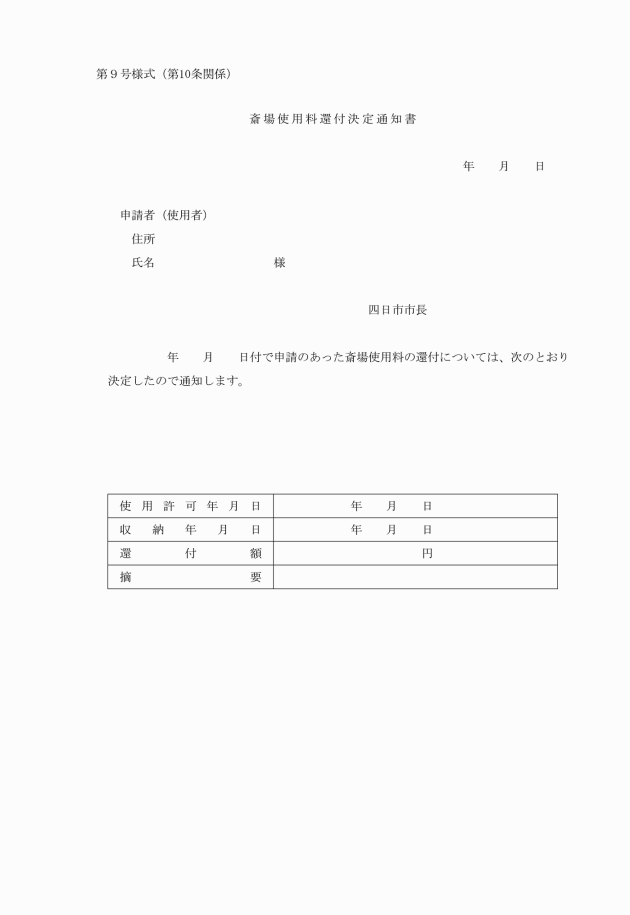 第９号様式（第10条関係）

斎場使用料還付決定通知書

年　　月　　日

申請者（使用者）
住所
氏名　　　　　　　　　　様

四日市市長

年　　月　　日付で申請のあった斎場使用料の還付については、次のとおり決定したので通知します。

| 使用許可年月日 | 年　　月　　日 |
|---|---|
| 収納年月日 | 年　　月　　日 |
| 還付額 | 円 |
| 摘要 | |